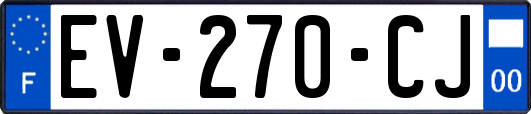 F

EV-270-CJ

00